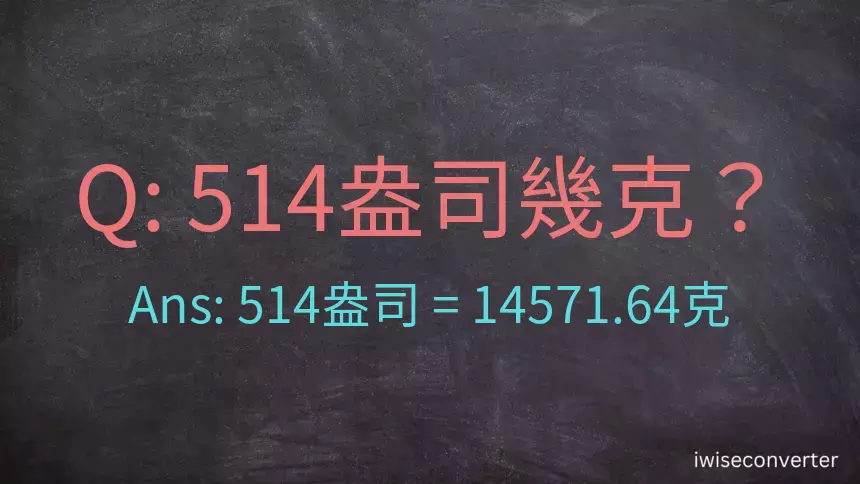 Q: 514盎司幾克？

Ans: 514盎司 = 14571.64克

iwiseconverter